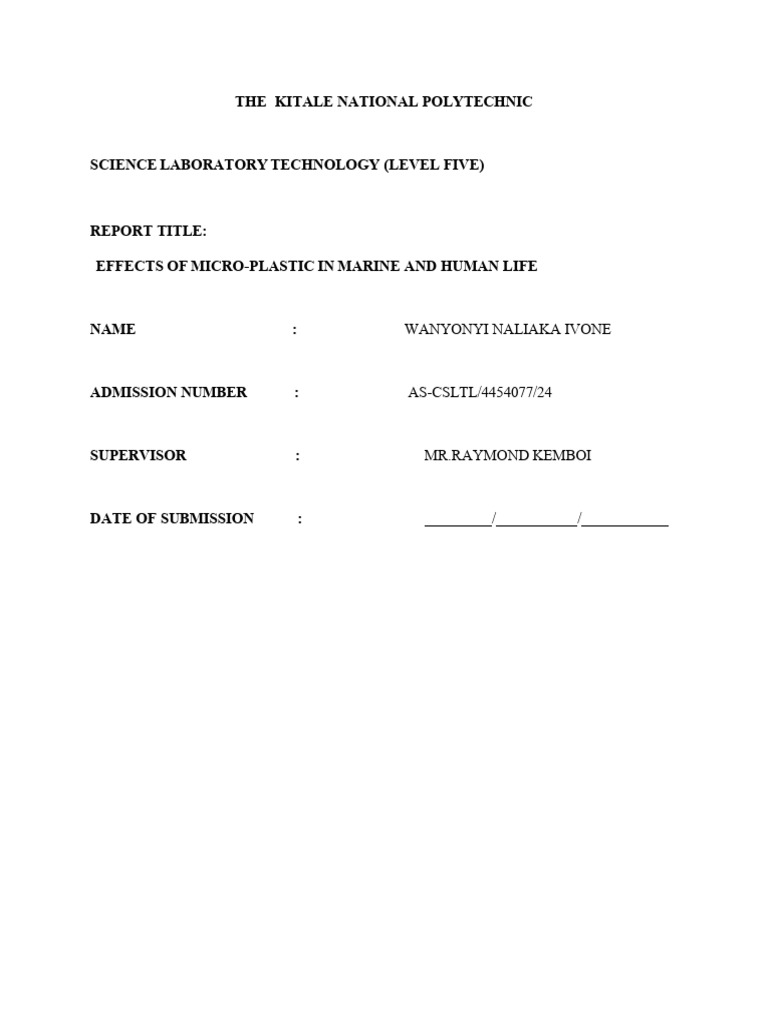 THE KITALE NATIONAL POLYTECHNIC

SCIENCE LABORATORY TECHNOLOGY (LEVEL FIVE)

REPORT TITLE:

EFFECTS OF MICRO-PLASTIC IN MARINE AND HUMAN LIFE

NAME : WANYONYI NALIAKA IVONE

ADMISSION NUMBER : AS-CSLTL/4454077/24

SUPERVISOR : MR.RAYMOND KEMBOI

DATE OF SUBMISSION : ____/____/____